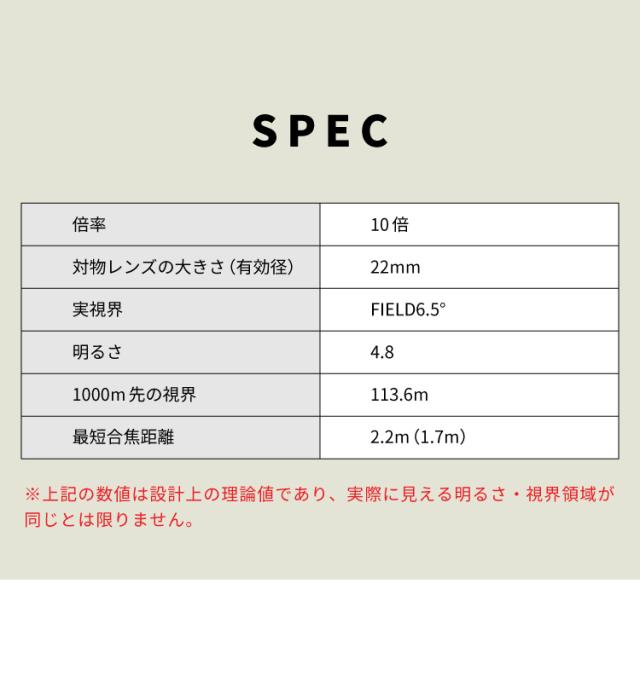 SPEC

| 倍率 | 10倍 |
|---|---|
| 対物レンズの大きさ（有効径） | 22mm |
| 実視界 | FIELD6.5° |
| 明るさ | 4.8 |
| 1000m先の視界 | 113.6m |
| 最短合焦距離 | 2.2m（1.7m） |

※上記の数値は設計上の理論値であり、実際に見える明るさ・視界領域が同じとは限りません。